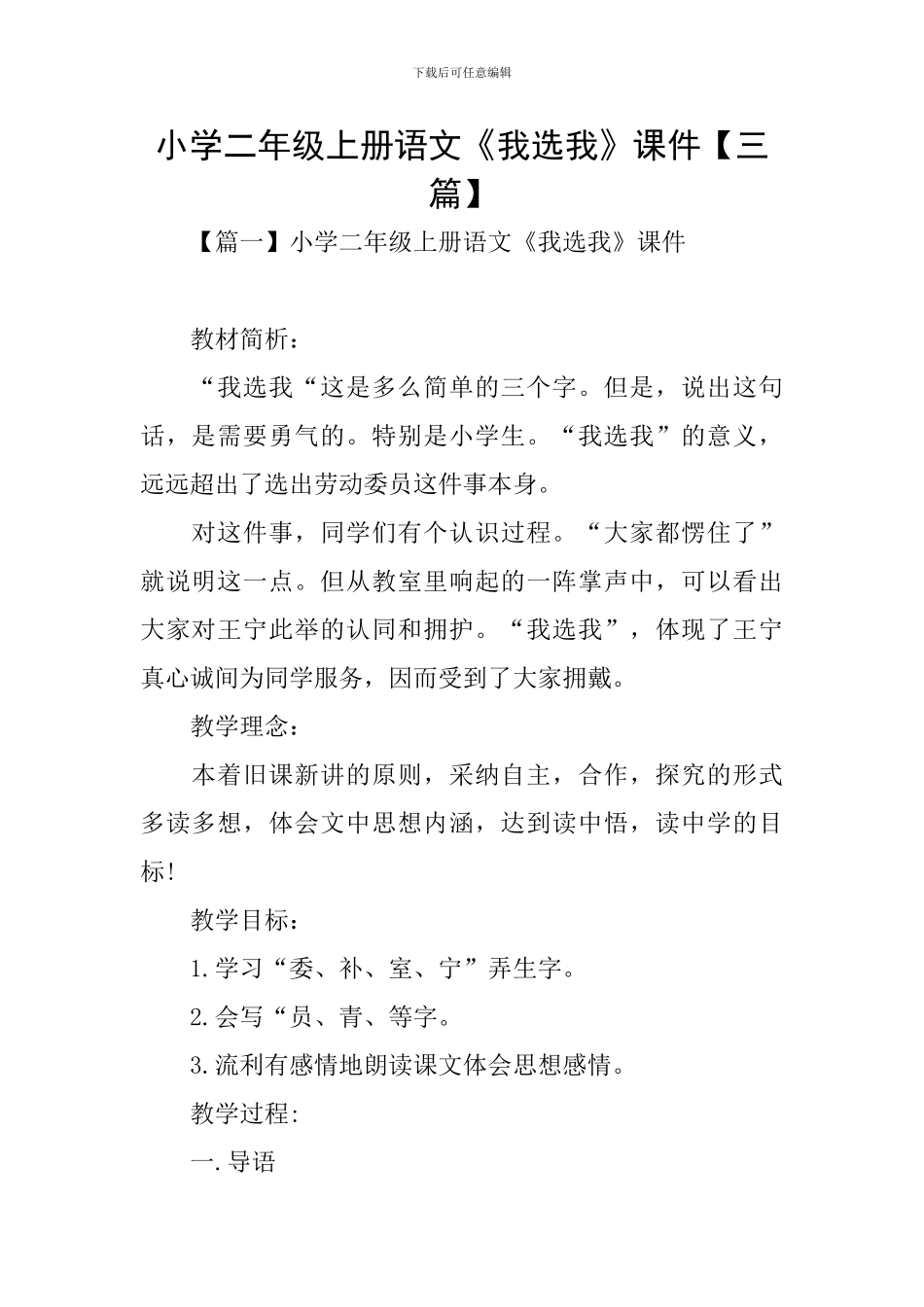 下载后可任意编辑

小学二年级上册语文《我选我》课件【三篇】

【篇一】小学二年级上册语文《我选我》课件

教材简析：

“我选我“这是多么简单的三个字。但是，说出这句话，是需要勇气的。特别是小学生。“我选我”的意义，远远超出了选出劳动委员这件事本身。

对这件事，同学们有个认识过程。“大家都愣住了”就说明这一点。但从教室里响起的一阵掌声中，可以看出大家对王宁此举的认同和拥护。“我选我”，体现了王宁真心诚间为同学服务，因而受到了大家拥戴。

教学理念：

本着旧课新讲的原则，采纳自主，合作，探究的形式多读多想，体会文中思想内涵，达到读中悟，读中学的目标!

教学目标：

1.学习“委、补、室、宁”弄生字。

2.会写“员、青、等字。

3.流利有感情地朗读课文体会思想感情。

教学过程:

一.导语